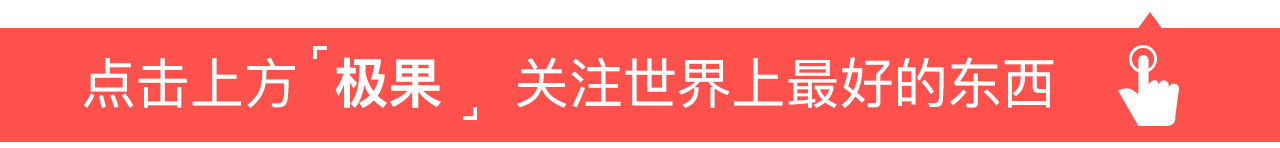 点击上方「极果」关注世界上最好的东西